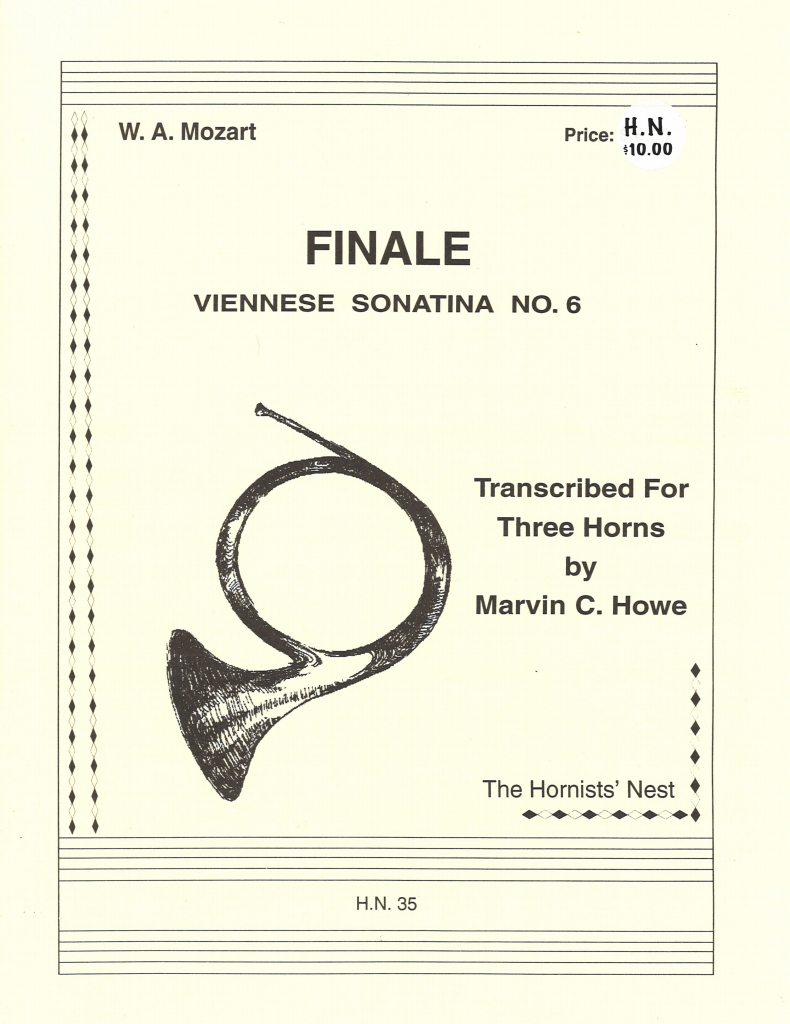 W. A. Mozart

Price: H.N. $10.00

FINALE

VIENNESE SONATINA NO. 6

Transcribed For Three Horns by Marvin C. Howe

The Hornists' Nest

H.N. 35